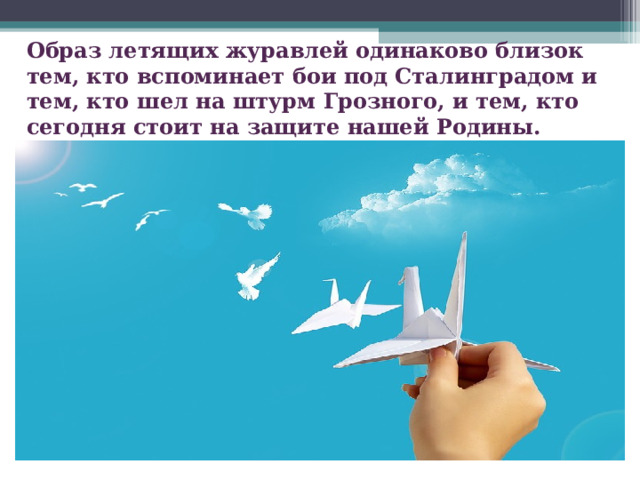 Образ летящих журавлей одинаково близок тем, кто вспоминает бои под Сталинградом и тем, кто шел на штурм Грозного, и тем, кто сегодня стоит на защите нашей Родины.